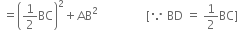 $= \left(\frac{1}{2}BC\right)^2 + AB^2$ $[\because BD = \frac{1}{2}BC]$